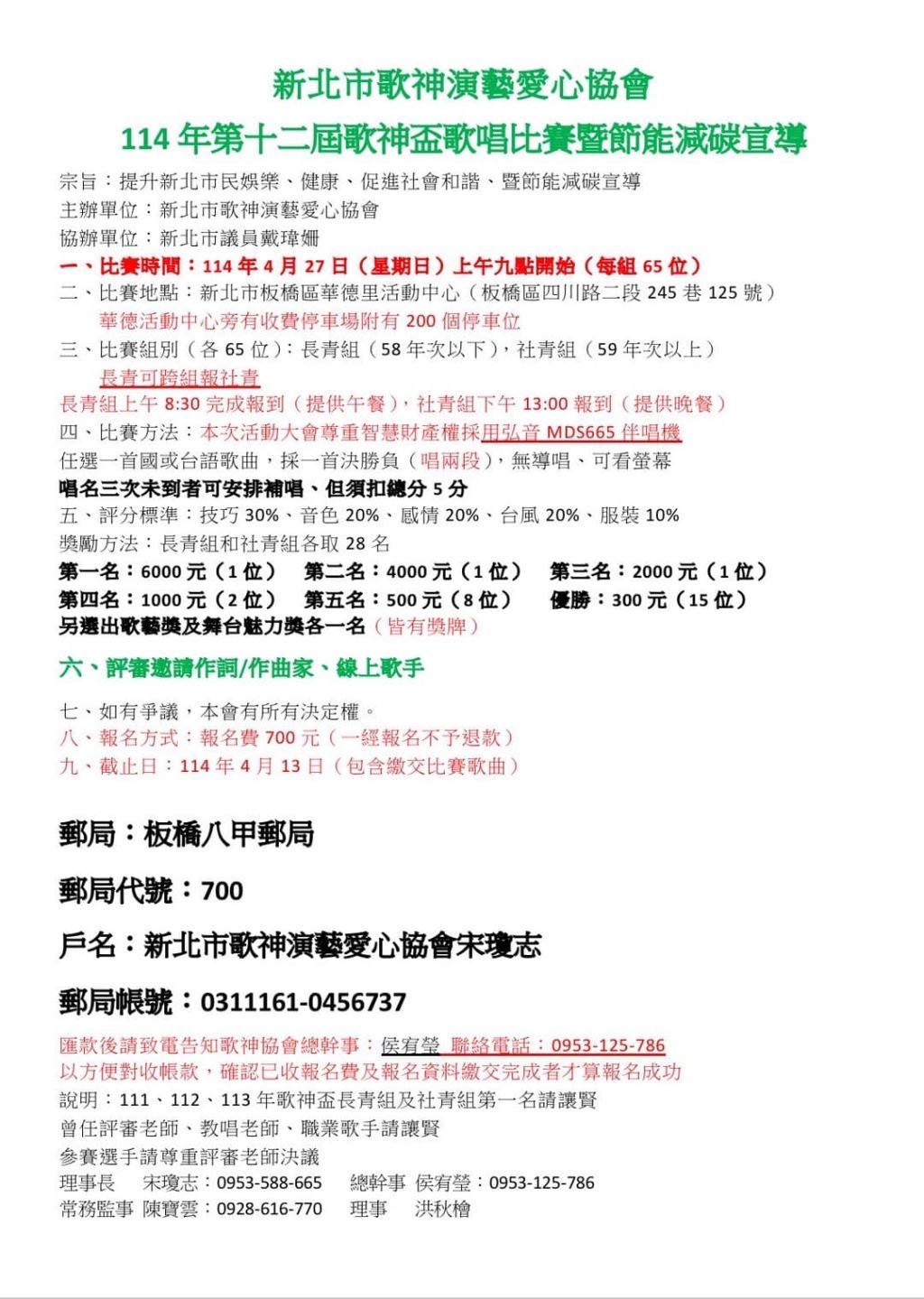 新北市歌神演藝愛心協會

114 年第十二屆歌神盃歌唱比賽暨節能減碳宣導

宗旨：提升新北市民娛樂、健康、促進社會和諧、暨節能減碳宣導
主辦單位：新北市歌神演藝愛心協會
協辦單位：新北市議員戴瑋姍
一、比賽時間：114 年 4 月 27 日（星期日）上午九點開始（每組 65 位）
二、比賽地點：新北市板橋區華德里活動中心（板橋區四川路二段 245 巷 125 號）
華德活動中心旁有收費停車場附有 200 個停車位
三、比賽組別（各 65 位）：長青組（58 年次以下），社青組（59 年次以上）
長青可跨組報社青
長青組上午 8:30 完成報到（提供午餐），社青組下午 13:00 報到（提供晚餐）
四、比賽方法：本次活動大會尊重智慧財產權採用弘音 MDS665 伴唱機
任選一首國或台語歌曲，採一首決勝負（唱兩段），無導唱、可看螢幕
唱名三次未到者可安排補唱、但須扣總分 5 分
五、評分標準：技巧 30%、音色 20%、感情 20%、台風 20%、服裝 10%
獎勵方法：長青組和社青組各取 28 名
第一名：6000 元（1 位） 第二名：4000 元（1 位） 第三名：2000 元（1 位）
第四名：1000 元（2 位） 第五名：500 元（8 位） 優勝：300 元（15 位）
另選出歌藝獎及舞台魅力獎各一名（皆有獎牌）

六、評審邀請作詞/作曲家、線上歌手

七、如有爭議，本會有所有決定權。
八、報名方式：報名費 700 元（一經報名不予退款）
九、截止日：114 年 4 月 13 日（包含繳交比賽歌曲）

郵局：板橋八甲郵局

郵局代號：700

戶名：新北市歌神演藝愛心協會宋瓊志

郵局帳號：0311161-0456737

匯款後請致電告知歌神協會總幹事：侯宥瑩 聯絡電話：0953-125-786
以方便對收帳款，確認已收報名費及報名資料繳交完成者才算報名成功
說明：111、112、113 年歌神盃長青組及社青組第一名請讓賢
曾任評審老師、教唱老師、職業歌手請讓賢
參賽選手請尊重評審老師決議
理事長 宋瓊志：0953-588-665 總幹事 侯宥瑩：0953-125-786
常務監事 陳寶雲：0928-616-770 理事 洪秋檜